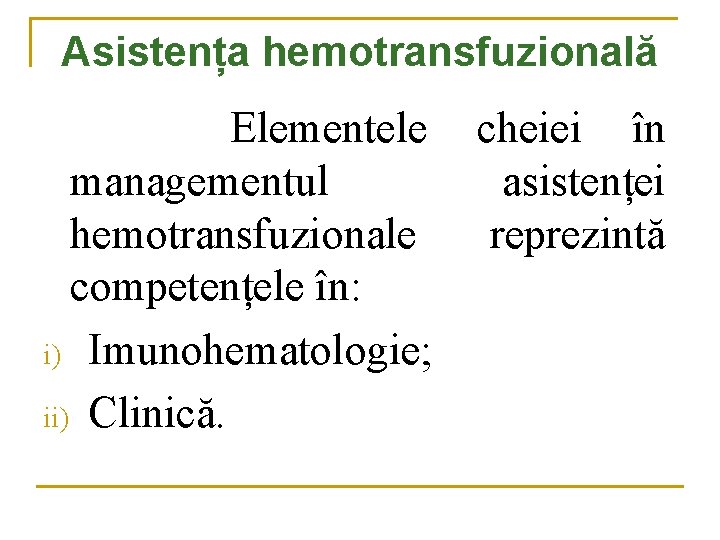 Asistența hemotransfuzională

Elementele cheiei în managementul asistenței hemotransfuzionale reprezintă competențele în:

i) Imunohematologie;

ii) Clinică.